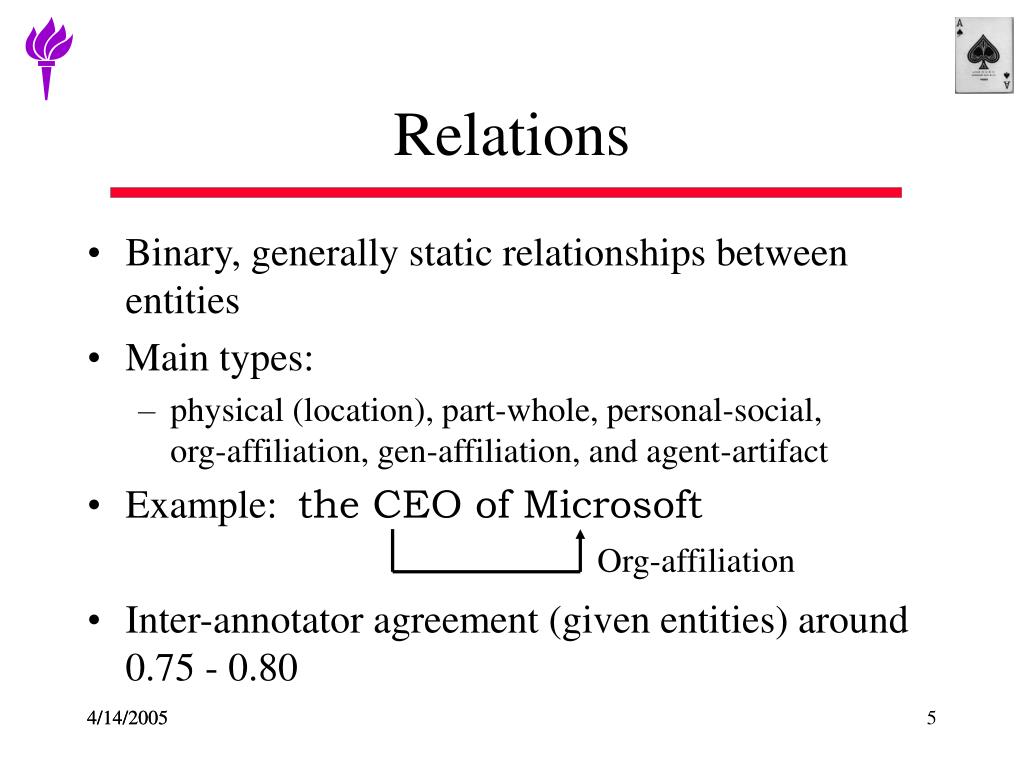 Relations

• Binary, generally static relationships between entities
• Main types:
– physical (location), part-whole, personal-social, org-affiliation, gen-affiliation, and agent-artifact
• Example: the CEO of Microsoft

Org-affiliation

• Inter-annotator agreement (given entities) around 0.75 - 0.80

4/14/2005

5